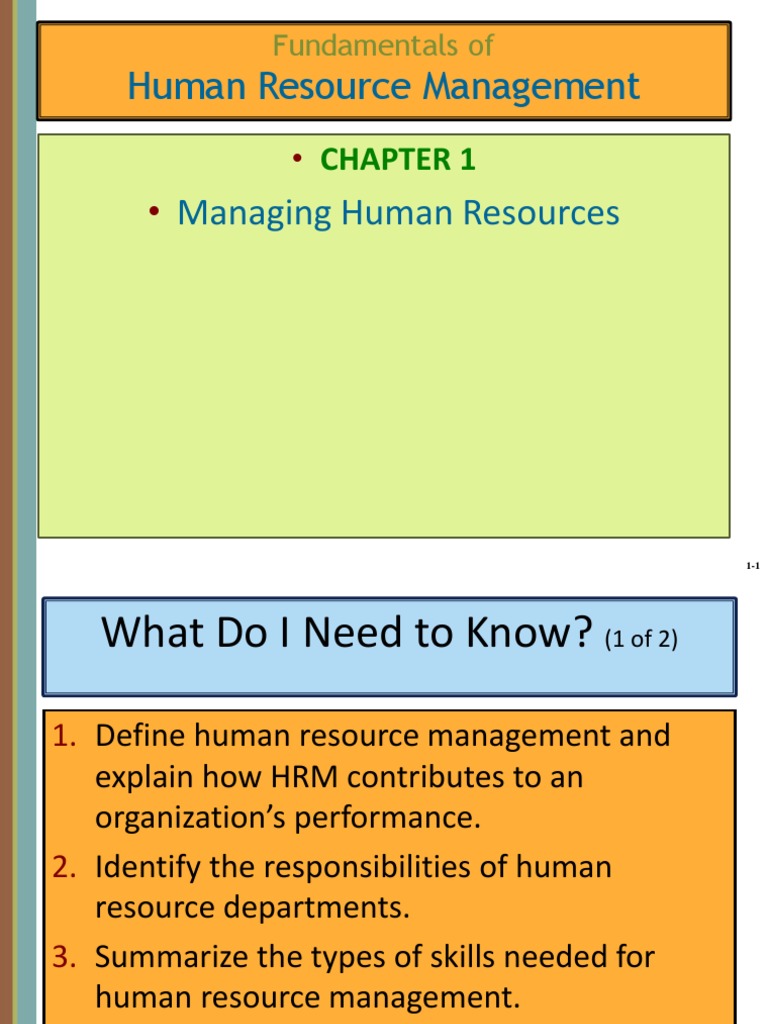 Fundamentals of
Human Resource Management

• CHAPTER 1

• Managing Human Resources

1-1

What Do I Need to Know? (1 of 2)

1. Define human resource management and explain how HRM contributes to an organization's performance.
2. Identify the responsibilities of human resource departments.
3. Summarize the types of skills needed for human resource management.